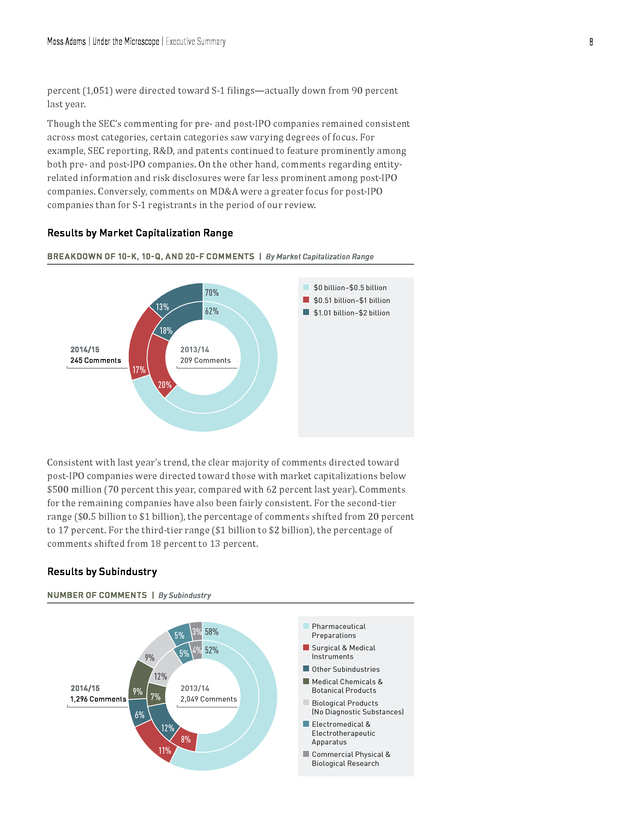 Moss Adams | Under the Microscope | Executive Summary 8

percent (1,051) were directed toward S-1 filings—actually down from 90 percent last year.

Though the SEC's commenting for pre- and post-IPO companies remained consistent across most categories, certain categories saw varying degrees of focus. For example, SEC reporting, R&D, and patents continued to feature prominently among both pre- and post-IPO companies. On the other hand, comments regarding entity-related information and risk disclosures were far less prominent among post-IPO companies. Conversely, comments on MD&A were a greater focus for post-IPO companies than for S-1 registrants in the period of our review.

Results by Market Capitalization Range

BREAKDOWN OF 10-K, 10-Q, AND 20-F COMMENTS | By Market Capitalization Range

70%
13%
62%
18%
2014/15
245 Comments
2013/14
209 Comments
17%
20%

$0 billion–$0.5 billion
$0.51 billion–$1 billion
$1.01 billion–$2 billion

Consistent with last year's trend, the clear majority of comments directed toward post-IPO companies were directed toward those with market capitalizations below $500 million (70 percent this year, compared with 62 percent last year). Comments for the remaining companies have also been fairly consistent. For the second-tier range ($0.5 billion to $1 billion), the percentage of comments shifted from 20 percent to 17 percent. For the third-tier range ($1 billion to $2 billion), the percentage of comments shifted from 18 percent to 13 percent.

Results by Subindustry

NUMBER OF COMMENTS | By Subindustry

5%
3%
58%
9%
5%
4%
52%
12%
2014/15
1,296 Comments
9%
7%
2013/14
2,049 Comments
6%
12%
8%
11%

Pharmaceutical Preparations
Surgical & Medical Instruments
Other Subindustries
Medical Chemicals & Botanical Products
Biological Products (No Diagnostic Substances)
Electromedical & Electrotherapeutic Apparatus
Commercial Physical & Biological Research